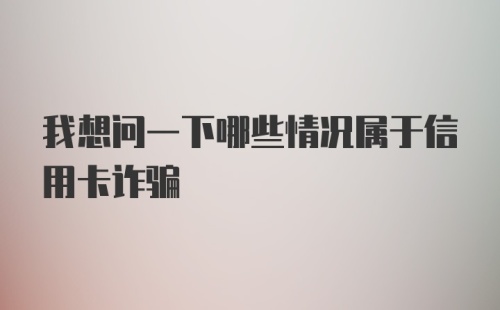 我想问一下哪些情况属于信用卡诈骗